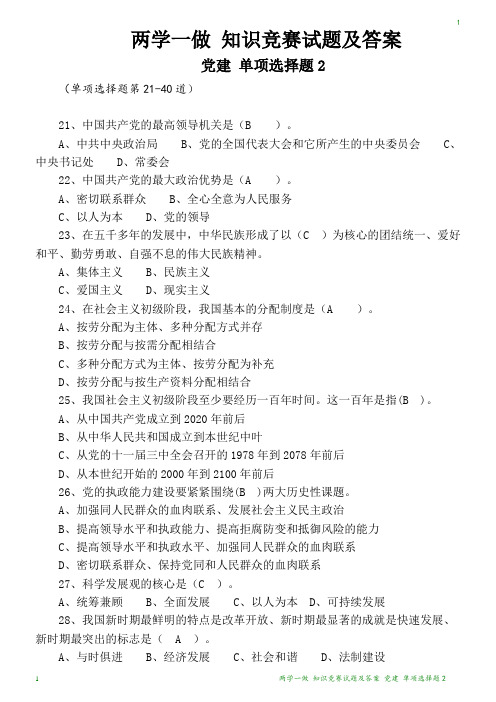 1

两学一做 知识竞赛试题及答案

党建 单项选择题 2

（单项选择题第 21-40 道）

21、中国共产党的最高领导机关是（B ）。

A、中共中央政治局 B、党的全国代表大会和它所产生的中央委员会 C、中央书记处 D、常委会

22、中国共产党的最大政治优势是（A ）。

A、密切联系群众 B、全心全意为人民服务

C、以人为本 D、党的领导

23、在五千多年的发展中，中华民族形成了以（C ）为核心的团结统一、爱好和平、勤劳勇敢、自强不息的伟大民族精神。

A、集体主义 B、民族主义

C、爱国主义 D、现实主义

24、在社会主义初级阶段，我国基本的分配制度是（A ）。

A、按劳分配为主体、多种分配方式并存

B、按劳分配与按需分配相结合

C、多种分配方式为主体、按劳分配为补充

D、按劳分配与按生产资料分配相结合

25、我国社会主义初级阶段至少要经历一百年时间。这一百年是指(B )。

A、从中国共产党成立到 2020 年前后

B、从中华人民共和国成立到本世纪中叶

C、从党的十一届三中全会召开的 1978 年到 2078 年前后

D、从本世纪开始的 2000 年到 2100 年前后

26、党的执政能力建设要紧紧围绕(B )两大历史性课题。

A、加强同人民群众的血肉联系、发展社会主义民主政治

B、提高领导水平和执政能力、提高拒腐防变和抵御风险的能力

C、提高领导水平和执政水平、加强同人民群众的血肉联系

D、密切联系群众、保持党同和人民群众的血肉联系

27、科学发展观的核心是（C ）。

A、统筹兼顾 B、全面发展 C、以人为本 D、可持续发展

28、我国新时期最鲜明的特点是改革开放、新时期最显著的成就是快速发展、新时期最突出的标志是（ A ）。

A、与时俱进 B、经济发展 C、社会和谐 D、法制建设

1 两学一做 知识竞赛试题及答案 党建 单项选择题 2